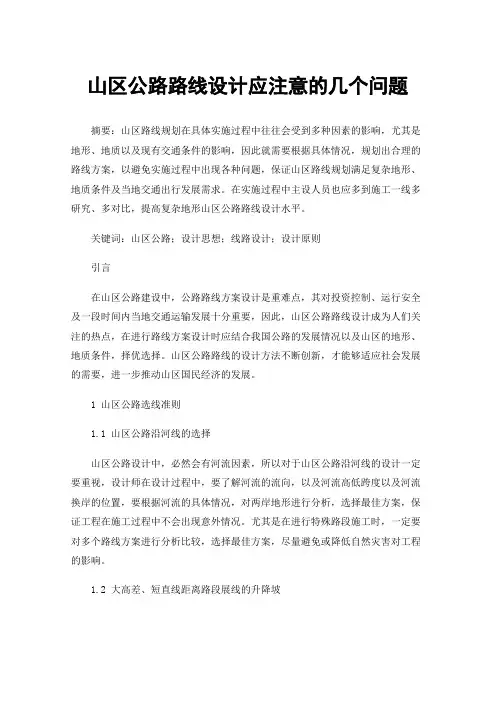 山区公路路线设计应注意的几个问题

摘要：山区路线规划在具体实施过程中往往会受到多种因素的影响，尤其是地形、地质以及现有交通条件的影响，因此就需要根据具体情况，规划出合理的路线方案，以避免实施过程中出现各种问题，保证山区路线规划满足复杂地形、地质条件及当地交通出行发展需求。在实施过程中主设人员也应多到施工一线多研究、多对比，提高复杂地形山区公路路线设计水平。

关键词：山区公路；设计思想；线路设计；设计原则

引言

在山区公路建设中，公路路线方案设计是重难点，其对投资控制、运行安全及一段时间内当地交通运输发展十分重要，因此，山区公路路线设计成为人们关注的热点，在进行路线方案设计时应结合我国公路的发展情况以及山区的地形、地质条件，择优选择。山区公路路线的设计方法不断创新，才能够适应社会发展的需要，进一步推动山区国民经济的发展。

1 山区公路选线准则

1.1 山区公路沿河线的选择

山区公路设计中，必然会有河流因素，所以对于山区公路沿河线的设计一定要重视，设计师在设计过程中，要了解河流的流向，以及河流高低跨度以及河流换岸的位置，要根据河流的具体情况，对两岸地形进行分析，选择最佳方案，保证工程在施工过程中不会出现意外情况。尤其是在进行特殊路段施工时，一定要对多个路线方案进行分析比较，选择最佳方案，尽量避免或降低自然灾害对工程的影响。

1.2 大高差、短直线距离路段展线的升降坡